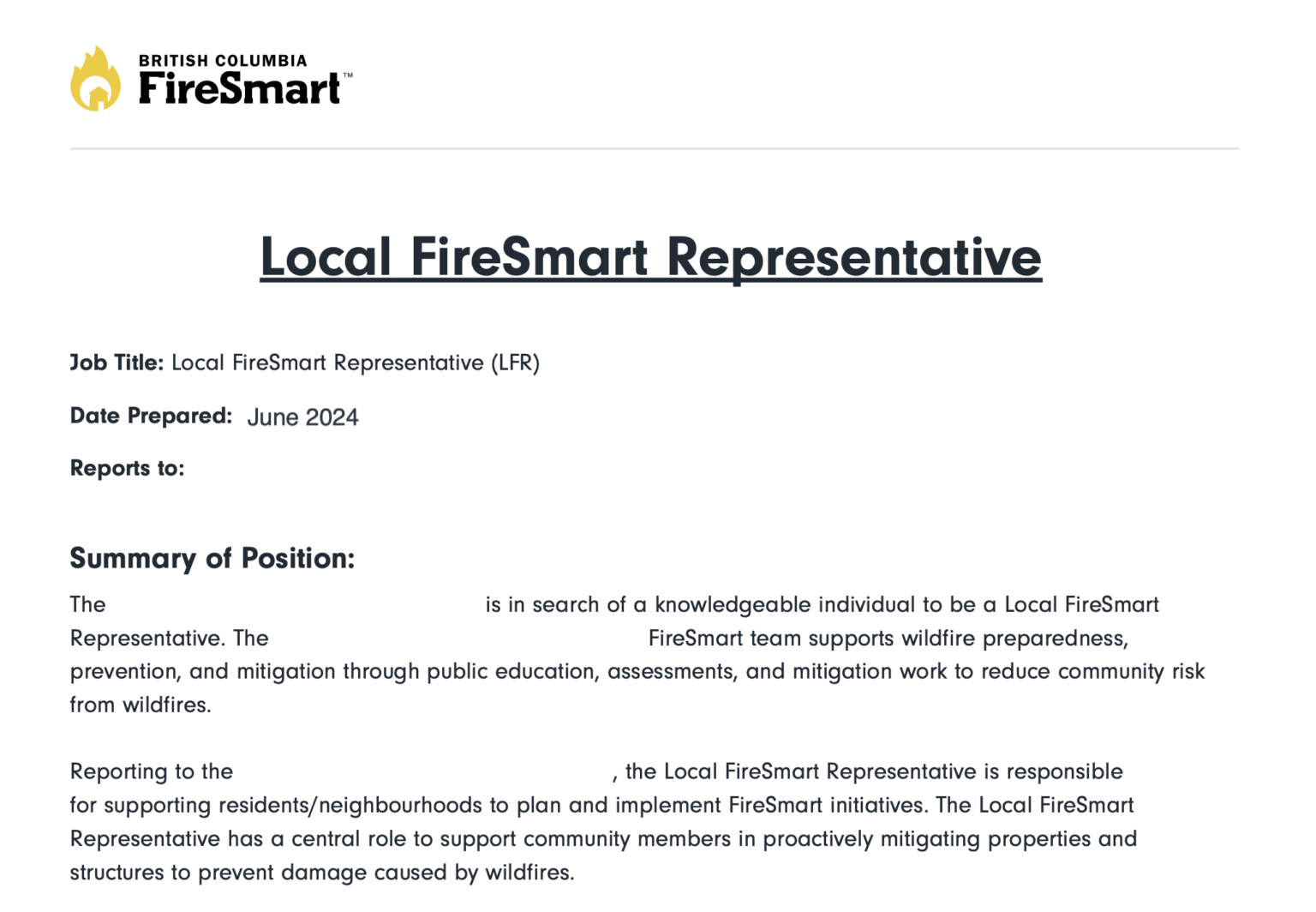 BRITISH COLUMBIA
FireSmart™

Local FireSmart Representative

Job Title: Local FireSmart Representative (LFR)

Date Prepared: June 2024

Reports to:

Summary of Position:

The is in search of a knowledgeable individual to be a Local FireSmart Representative. The FireSmart team supports wildfire preparedness, prevention, and mitigation through public education, assessments, and mitigation work to reduce community risk from wildfires.

Reporting to the , the Local FireSmart Representative is responsible for supporting residents/neighbourhoods to plan and implement FireSmart initiatives. The Local FireSmart Representative has a central role to support community members in proactively mitigating properties and structures to prevent damage caused by wildfires.